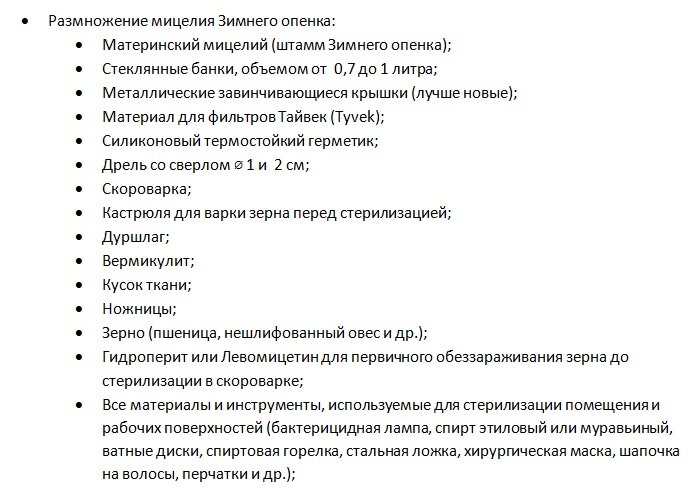 • Размножение мицелия Зимнего опенка:
  • Материнский мицелий (штамм Зимнего опенка);
  • Стеклянные банки, объемом от 0,7 до 1 литра;
  • Металлические завинчивающиеся крышки (лучше новые);
  • Материал для фильтров Тайвек (Tyvek);
  • Силиконовый термостойкий герметик;
  • Дрель со сверлом ⌀ 1 и 2 см;
  • Скороварка;
  • Кастрюля для варки зерна перед стерилизацией;
  • Дуршлаг;
  • Вермикулит;
  • Кусок ткани;
  • Ножницы;
  • Зерно (пшеница, нешлифованный овес и др.);
  • Гидроперит или Левомицетин для первичного обеззараживания зерна до стерилизации в скороварке;
  • Все материалы и инструменты, используемые для стерилизации помещения и рабочих поверхностей (бактерицидная лампа, спирт этиловый или муравьиный, ватные диски, спиртовая горелка, стальная ложка, хирургическая маска, шапочка на волосы, перчатки и др.);